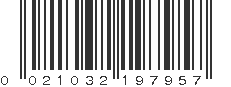 0 021032 197957